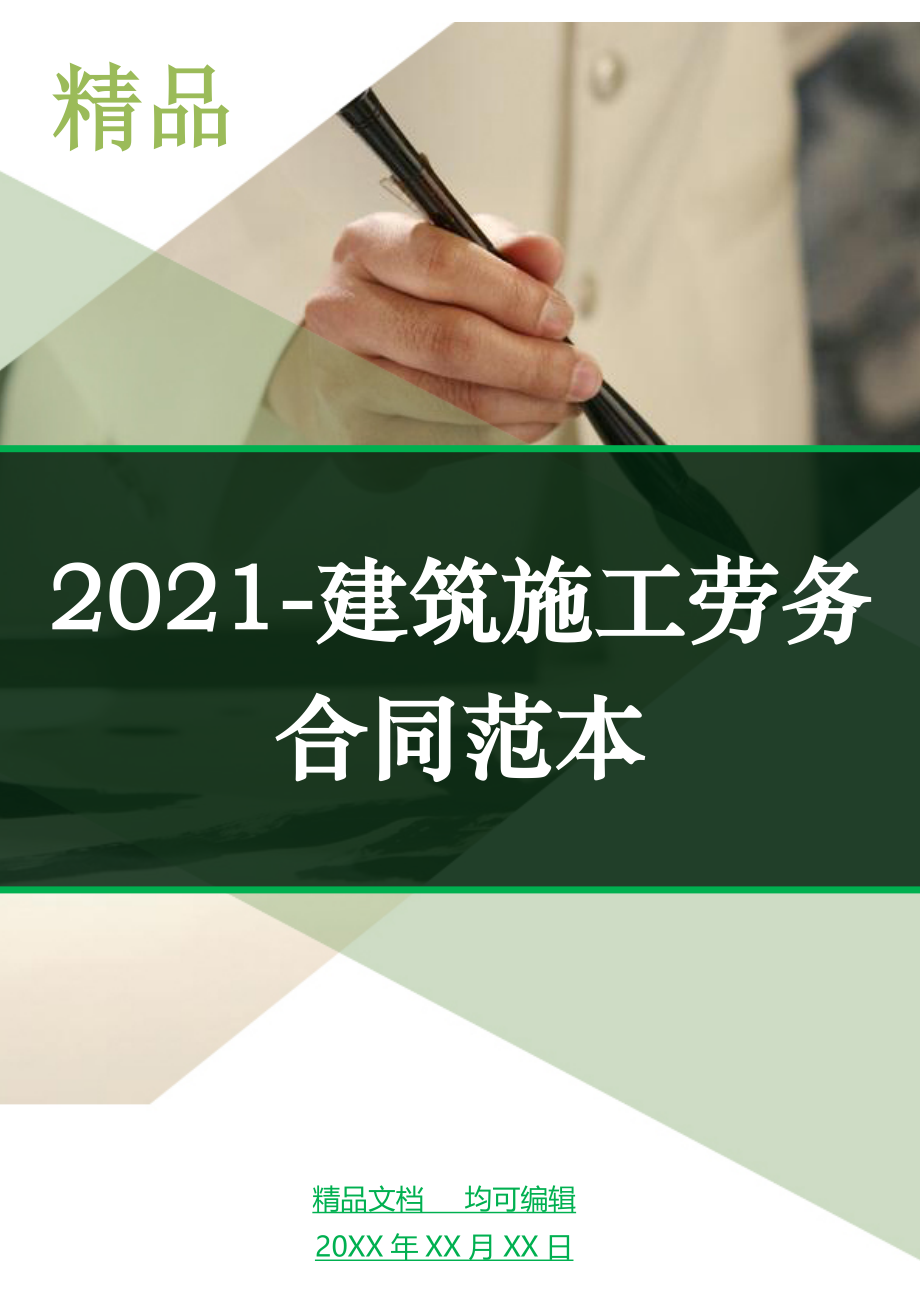 精品

2021-建筑施工劳务合同范本

精品文档 均可编辑

20XX 年 XX 月 XX 日